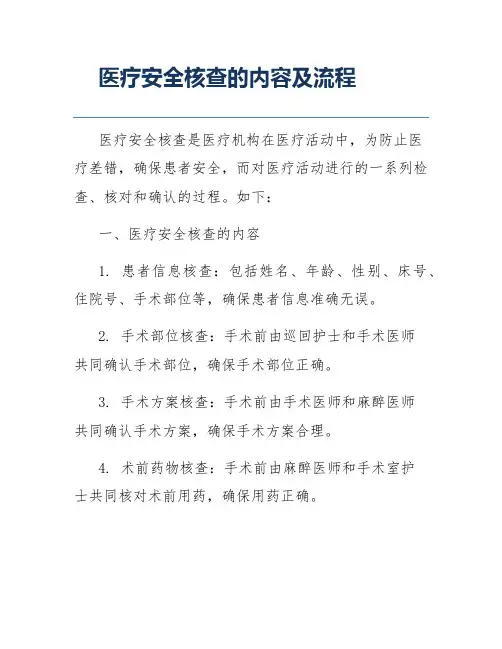 医疗安全核查的内容及流程

医疗安全核查是医疗机构在医疗活动中，为防止医疗差错，确保患者安全，而对医疗活动进行的一系列检查、核对和确认的过程。如下：

一、医疗安全核查的内容

1. 患者信息核查：包括姓名、年龄、性别、床号、住院号、手术部位等，确保患者信息准确无误。

2. 手术部位核查：手术前由巡回护士和手术医师共同确认手术部位，确保手术部位正确。

3. 手术方案核查：手术前由手术医师和麻醉医师共同确认手术方案，确保手术方案合理。

4. 术前药物核查：手术前由麻醉医师和手术室护士共同核对术前用药，确保用药正确。